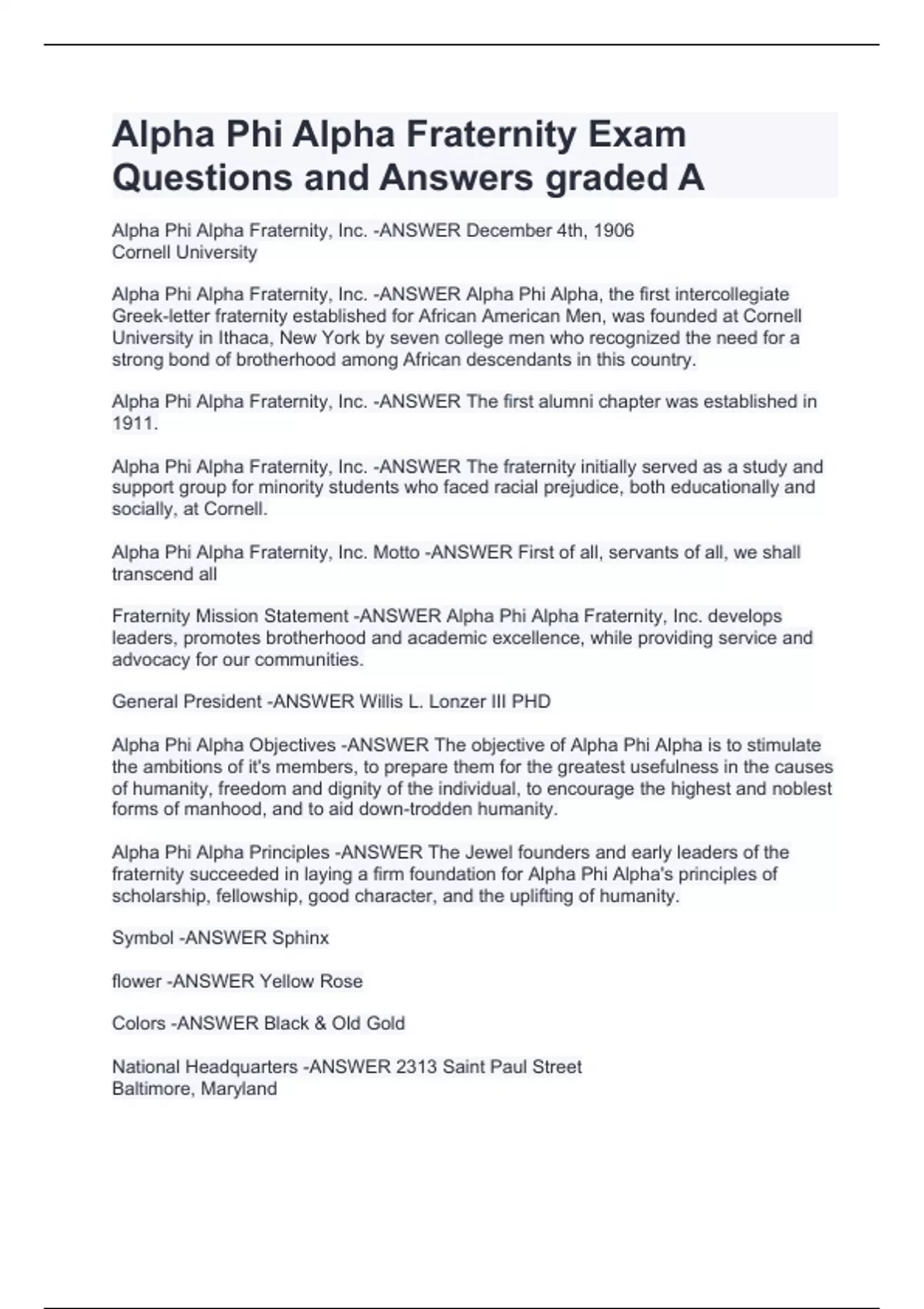 Alpha Phi Alpha Fraternity Exam Questions and Answers graded A

Alpha Phi Alpha Fraternity, Inc. -ANSWER December 4th, 1906
Cornell University

Alpha Phi Alpha Fraternity, Inc. -ANSWER Alpha Phi Alpha, the first intercollegiate Greek-letter fraternity established for African American Men, was founded at Cornell University in Ithaca, New York by seven college men who recognized the need for a strong bond of brotherhood among African descendants in this country.

Alpha Phi Alpha Fraternity, Inc. -ANSWER The first alumni chapter was established in 1911.

Alpha Phi Alpha Fraternity, Inc. -ANSWER The fraternity initially served as a study and support group for minority students who faced racial prejudice, both educationally and socially, at Cornell.

Alpha Phi Alpha Fraternity, Inc. Motto -ANSWER First of all, servants of all, we shall transcend all

Fraternity Mission Statement -ANSWER Alpha Phi Alpha Fraternity, Inc. develops leaders, promotes brotherhood and academic excellence, while providing service and advocacy for our communities.

General President -ANSWER Willis L. Lonzer III PHD

Alpha Phi Alpha Objectives -ANSWER The objective of Alpha Phi Alpha is to stimulate the ambitions of it's members, to prepare them for the greatest usefulness in the causes of humanity, freedom and dignity of the individual, to encourage the highest and noblest forms of manhood, and to aid down-trodden humanity.

Alpha Phi Alpha Principles -ANSWER The Jewel founders and early leaders of the fraternity succeeded in laying a firm foundation for Alpha Phi Alpha's principles of scholarship, fellowship, good character, and the uplifting of humanity.

Symbol -ANSWER Sphinx

flower -ANSWER Yellow Rose

Colors -ANSWER Black & Old Gold

National Headquarters -ANSWER 2313 Saint Paul Street
Baltimore, Maryland